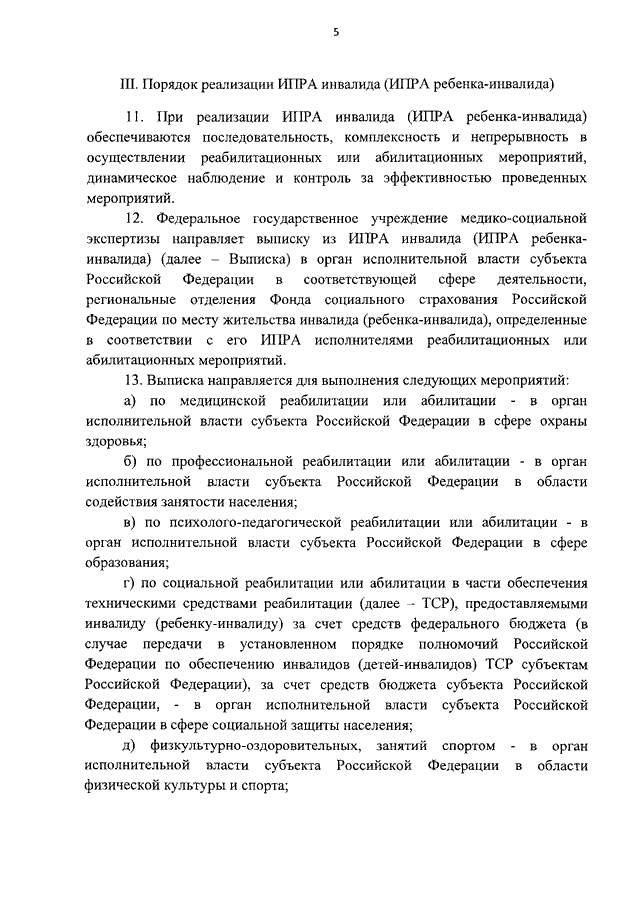 5

III. Порядок реализации ИПРА инвалида (ИПРА ребенка-инвалида)

11. При реализации ИПРА инвалида (ИПРА ребенка-инвалида) обеспечиваются последовательность, комплексность и непрерывность в осуществлении реабилитационных или абилитационных мероприятий, динамическое наблюдение и контроль за эффективностью проведенных мероприятий.

12. Федеральное государственное учреждение медико-социальной экспертизы направляет выписку из ИПРА инвалида (ИПРА ребенка-инвалида) (далее – Выписка) в орган исполнительной власти субъекта Российской Федерации в соответствующей сфере деятельности, региональные отделения Фонда социального страхования Российской Федерации по месту жительства инвалида (ребенка-инвалида), определенные в соответствии с его ИПРА исполнителями реабилитационных или абилитационных мероприятий.

13. Выписка направляется для выполнения следующих мероприятий:

а) по медицинской реабилитации или абилитации - в орган исполнительной власти субъекта Российской Федерации в сфере охраны здоровья;

б) по профессиональной реабилитации или абилитации - в орган исполнительной власти субъекта Российской Федерации в области содействия занятости населения;

в) по психолого-педагогической реабилитации или абилитации - в орган исполнительной власти субъекта Российской Федерации в сфере образования;

г) по социальной реабилитации или абилитации в части обеспечения техническими средствами реабилитации (далее – ТСР), предоставляемыми инвалиду (ребенку-инвалиду) за счет средств федерального бюджета (в случае передачи в установленном порядке полномочий Российской Федерации по обеспечению инвалидов (детей-инвалидов) ТСР субъектам Российской Федерации), за счет средств бюджета субъекта Российской Федерации, - в орган исполнительной власти субъекта Российской Федерации в сфере социальной защиты населения;

д) физкультурно-оздоровительных, занятий спортом - в орган исполнительной власти субъекта Российской Федерации в области физической культуры и спорта;